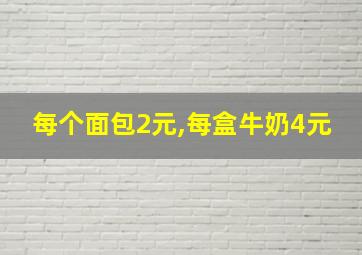 每个面包2元,每盒牛奶4元